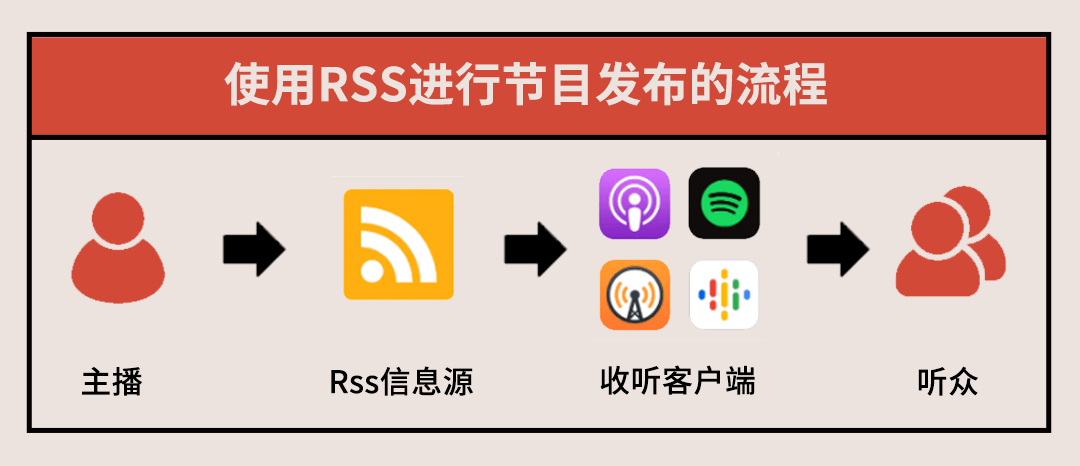 使用RSS进行节目发布的流程

主播

Rss信息源

收听客户端

听众